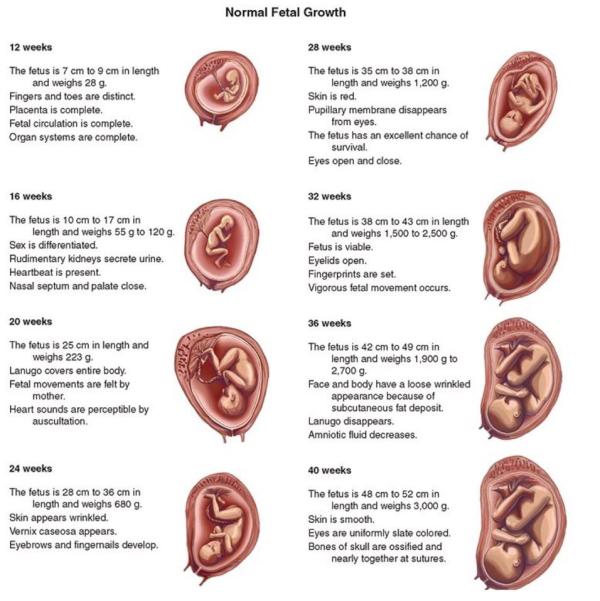 Normal Fetal Growth

12 weeks

The fetus is 7 cm to 9 cm in length and weighs 28 g.
Fingers and toes are distinct.
Placenta is complete.
Fetal circulation is complete.
Organ systems are complete.

16 weeks

The fetus is 10 cm to 17 cm in length and weighs 55 g to 120 g.
Sex is differentiated.
Rudimentary kidneys secrete urine.
Heartbeat is present.
Nasal septum and palate close.

20 weeks

The fetus is 25 cm in length and weighs 223 g.
Lanugo covers entire body.
Fetal movements are felt by mother.
Heart sounds are perceptible by auscultation.

24 weeks

The fetus is 28 cm to 36 cm in length and weighs 680 g.
Skin appears wrinkled.
Vernix caseosa appears.
Eyebrows and fingernails develop.

28 weeks

The fetus is 35 cm to 38 cm in length and weighs 1,200 g.
Skin is red.
Pupillary membrane disappears from eyes.
The fetus has an excellent chance of survival.
Eyes open and close.

32 weeks

The fetus is 38 cm to 43 cm in length and weighs 1,500 to 2,500 g.
Fetus is viable.
Eyelids open.
Fingerprints are set.
Vigorous fetal movement occurs.

36 weeks

The fetus is 42 cm to 49 cm in length and weighs 1,900 g to 2,700 g.
Face and body have a loose wrinkled appearance because of subcutaneous fat deposit.
Lanugo disappears.
Amniotic fluid decreases.

40 weeks

The fetus is 48 cm to 52 cm in length and weighs 3,000 g.
Skin is smooth.
Eyes are uniformly slate colored.
Bones of skull are ossified and nearly together at sutures.